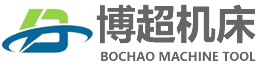 博超机床
BOCHAO MACHINE TOOL